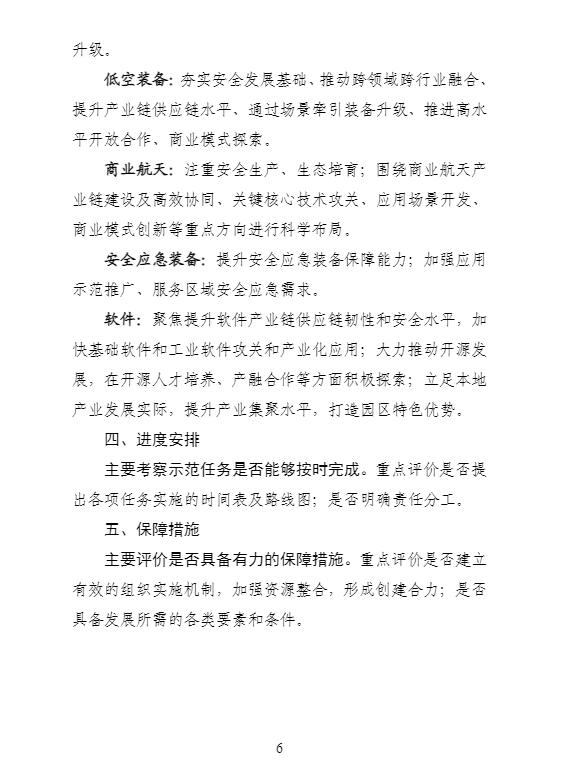 升级。

低空装备：夯实安全发展基础、推动跨领域跨行业融合、提升产业链供应链水平、通过场景牵引装备升级、推进高水平开放合作、商业模式探索。

商业航天：注重安全生产、生态培育；围绕商业航天产业链建设及高效协同、关键核心技术攻关、应用场景开发、商业模式创新等重点方向进行科学布局。

安全应急装备：提升安全应急装备保障能力；加强应用示范推广、服务区域安全应急需求。

软件：聚焦提升软件产业链供应链韧性和安全水平，加快基础软件和工业软件攻关和产业化应用；大力推动开源发展，在开源人才培养、产融合作等方面积极探索；立足本地产业发展实际，提升产业集聚水平，打造园区特色优势。

四、进度安排

主要考察示范任务是否能够按时完成。重点评价是否提出各项任务实施的时间表及路线图；是否明确责任分工。

五、保障措施

主要评价是否具备有力的保障措施。重点评价是否建立有效的组织实施机制，加强资源整合，形成创建合力；是否具备发展所需的各类要素和条件。

6